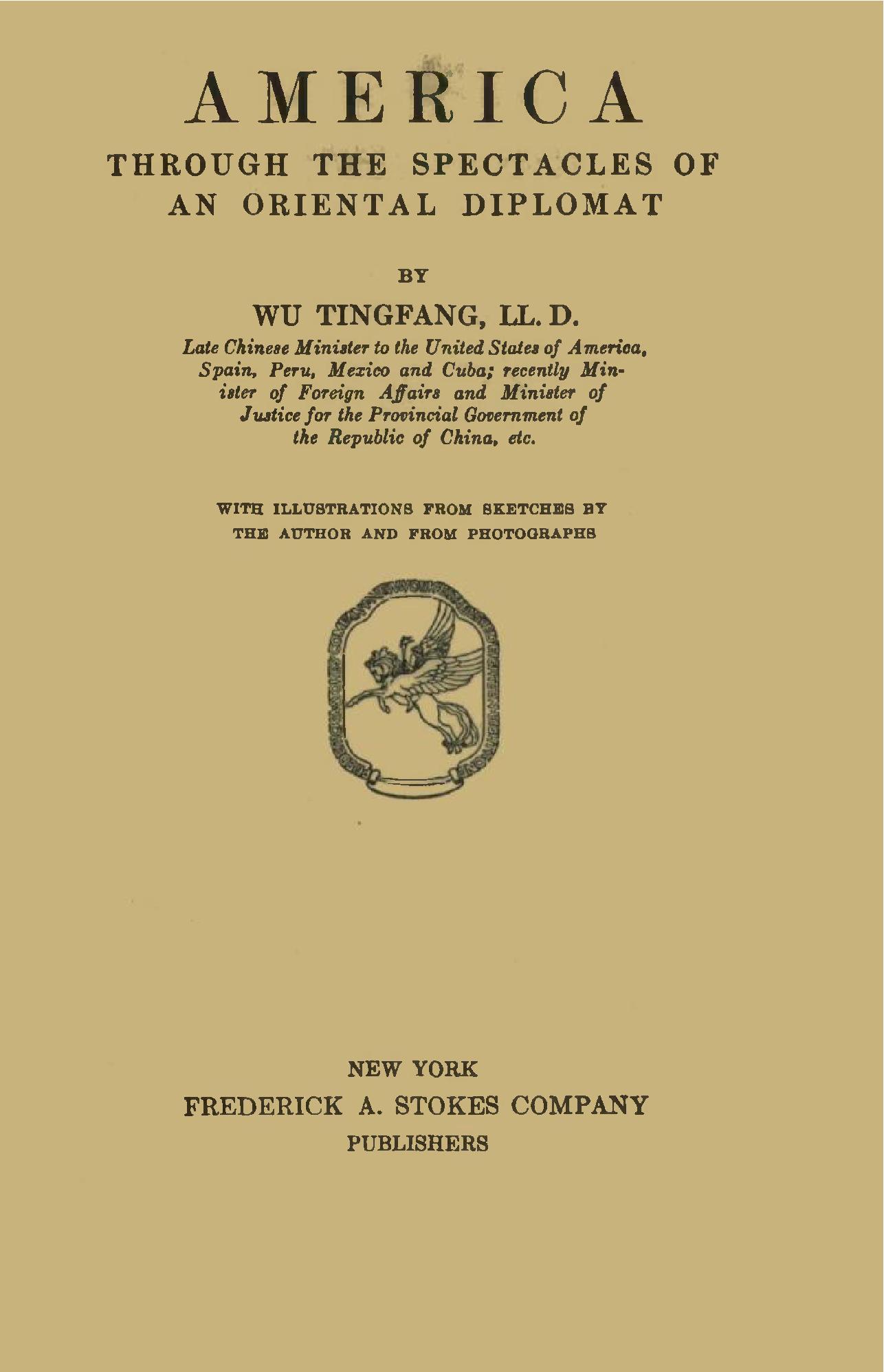 AMERICA

THROUGH THE SPECTACLES OF AN ORIENTAL DIPLOMAT

BY

WU TINGFANG, LL. D.

Late Chinese Minister to the United States of America, Spain, Peru, Mexico and Cuba; recently Minister of Foreign Affairs and Minister of Justice for the Provincial Government of the Republic of China, etc.

WITH ILLUSTRATIONS FROM SKETCHES BY THE AUTHOR AND FROM PHOTOGRAPHS

NEW YORK
FREDERICK A. STOKES COMPANY
PUBLISHERS